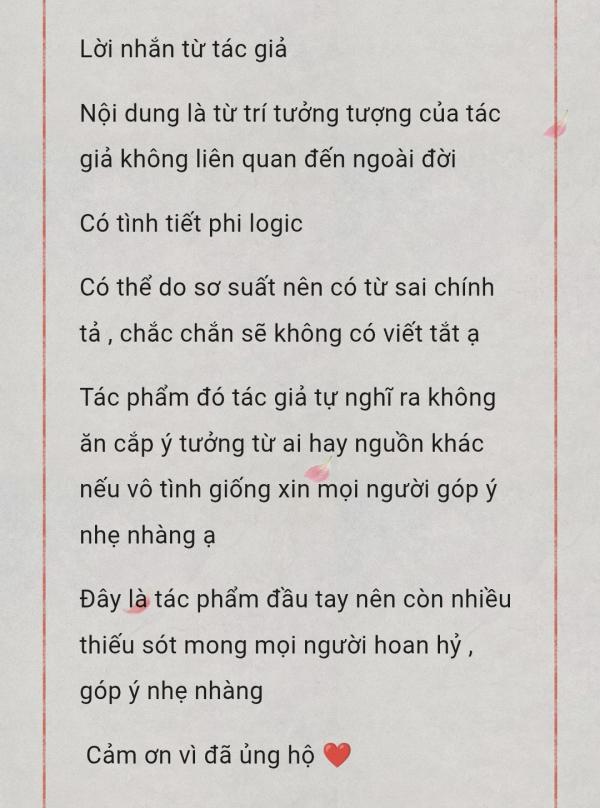 Lời nhắn từ tác giả

Nội dung là từ trí tưởng tượng của tác giả không liên quan đến ngoài đời

Có tình tiết phi logic

Có thể do sơ suất nên có từ sai chính tả , chắc chắn sẽ không có viết tắt ạ

Tác phẩm đó tác giả tự nghĩ ra không ăn cắp ý tưởng từ ai hay nguồn khác nếu vô tình giống xin mọi người góp ý nhẹ nhàng ạ

Đây là tác phẩm đầu tay nên còn nhiều thiếu sót mong mọi người hoan hỷ , góp ý nhẹ nhàng

Cảm ơn vì đã ủng hộ ❤️